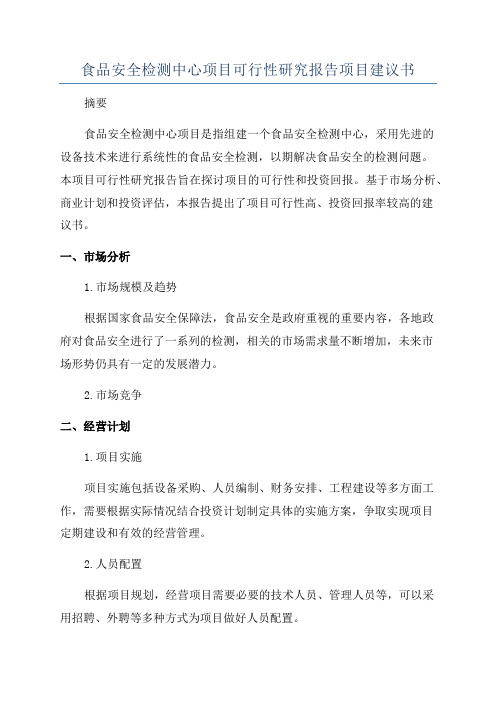 食品安全检测中心项目可行性研究报告项目建议书

摘要

食品安全检测中心项目是指组建一个食品安全检测中心，采用先进的设备技术来进行系统性的食品安全检测，以期解决食品安全的检测问题。本项目可行性研究报告旨在探讨项目的可行性和投资回报。基于市场分析、商业计划和投资评估，本报告提出了项目可行性高、投资回报率较高的建议书。

一、市场分析

1.市场规模及趋势

根据国家食品安全保障法，食品安全是政府重视的重要内容，各地政府对食品安全进行了一系列的检测，相关的市场需求量不断增加，未来市场形势仍具有一定的发展潜力。

2.市场竞争

二、经营计划

1.项目实施

项目实施包括设备采购、人员编制、财务安排、工程建设等多方面工作，需要根据实际情况结合投资计划制定具体的实施方案，争取实现项目定期建设和有效的经营管理。

2.人员配置

根据项目规划，经营项目需要必要的技术人员、管理人员等，可以采用招聘、外聘等多种方式为项目做好人员配置。